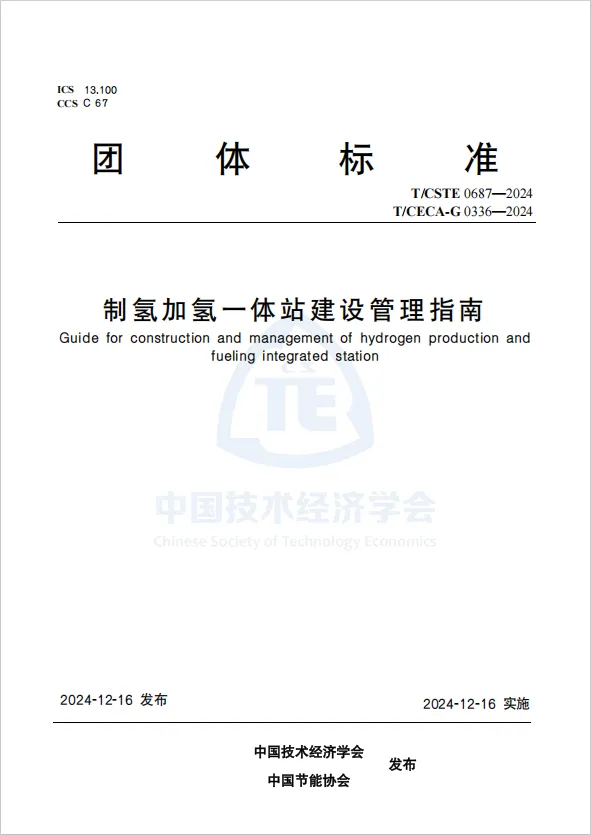 ICS 13.100
CCS C 67

团 体 标 准

T/CSTE 0687—2024
T/CECA-G 0336—2024

制氢加氢一体站建设管理指南
Guide for construction and management of hydrogen production and fueling integrated station

TE
中国技术经济学会
Chinese Society of Technology Economics

2024-12-16 发布

2024-12-16 实施

中国技术经济学会
中国节能协会
发布